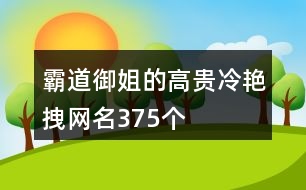 霸道御姐的高贵冷艳拽网名375个